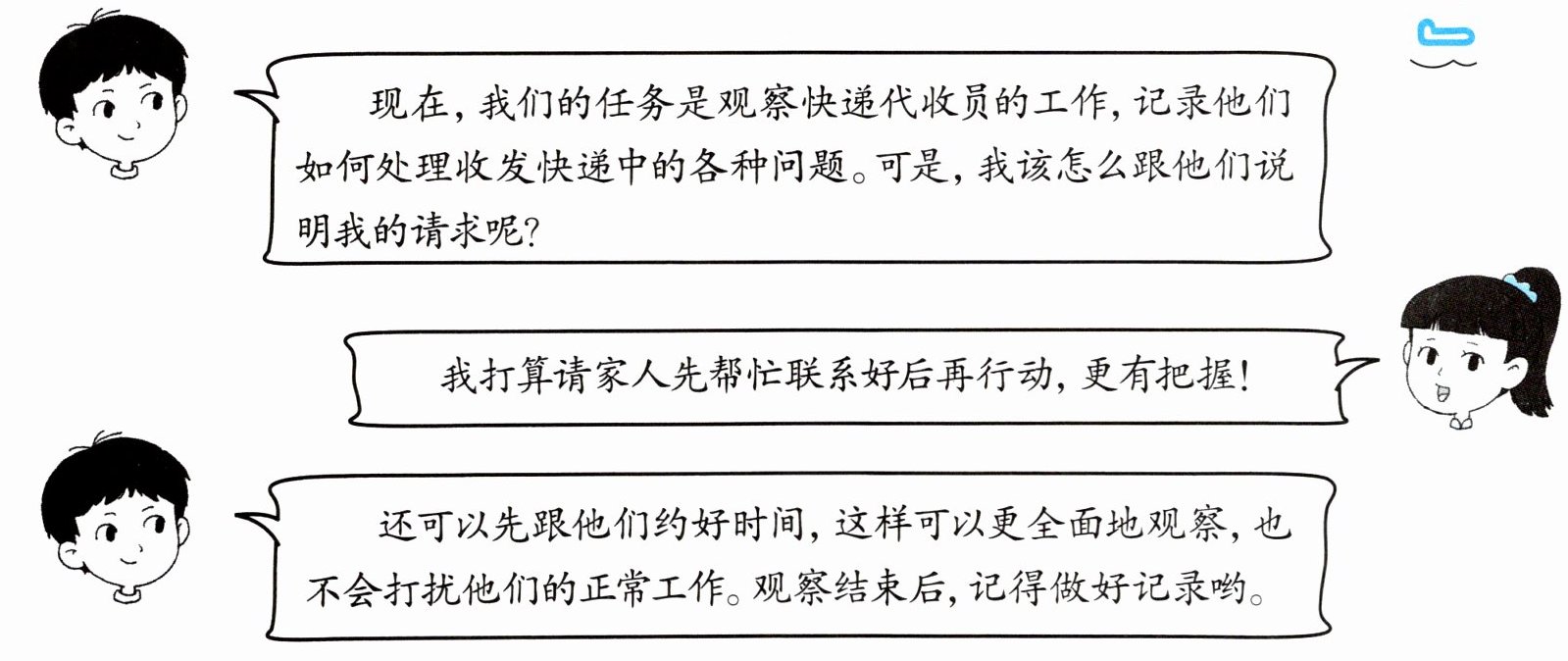 现在，我们的任务是观察快递代收员的工作，记录他们如何处理收发快递中的各种问题。可是，我该怎么跟他们说明我的请求呢？

我打算请家人先帮忙联系好后再行动，更有把握！

还可以先跟他们约好时间，这样可以更全面地观察，也不会打扰他们的正常工作。观察结束后，记得做好记录哟。